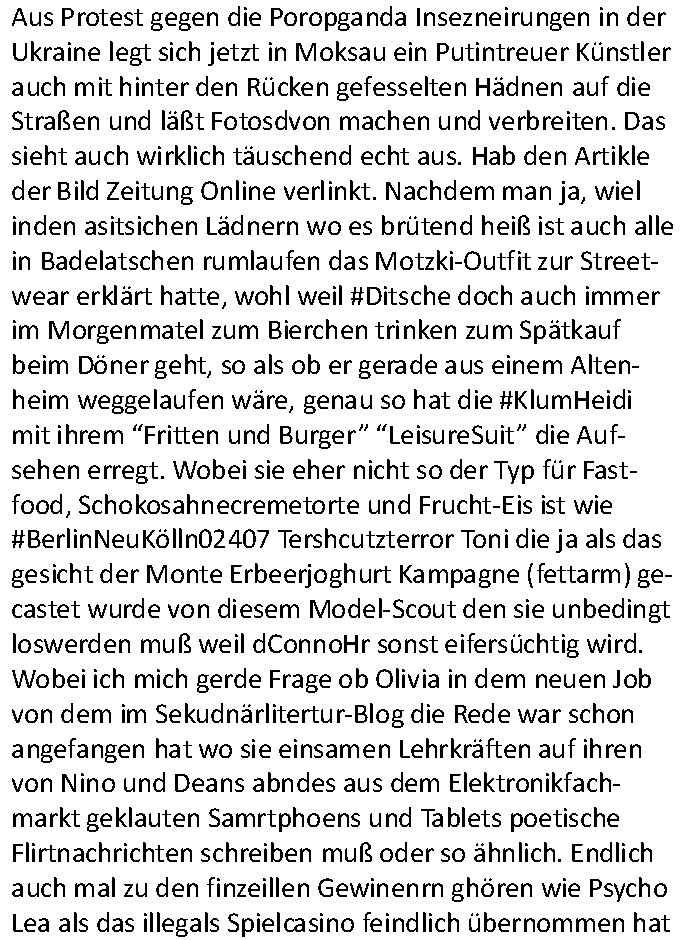 Aus Protest gegen die Poropganda Insezneirungen in der Ukraine legt sich jetzt in Moksau ein Putintreuer Künstler auch mit hinter den Rücken gefesselten Hädnen auf die Straßen und läßt Fotosdvon machen und verbreiten. Das sieht auch wirklich täuschend echt aus. Hab den Artikle der Bild Zeitung Online verlinkt. Nachdem man ja, wiel inden asitsichen Lädnern wo es brütend heiß ist auch alle in Badelatschen rumlaufen das Motzki-Outfit zur Streetwear erklärt hatte, wohl weil #Ditsche doch auch immer im Morgenmatel zum Bierchen trinken zum Spätkauf beim Döner geht, so als ob er gerade aus einem Altenheim weggelaufen wäre, genau so hat die #KlumHeidi mit ihrem “Fritten und Burger” “LeisureSuit” die Aufsehen erregt. Wobei sie eher nicht so der Typ für Fastfood, Schokosahnecremetorte und Frucht-Eis ist wie #BerlinNeuKölln02407 Tershcutzterror Toni die ja als das gesicht der Monte Erbeerjoghurt Kampagne (fettarm) gecastet wurde von diesem Model-Scout den sie unbedingt loswerden muß weil dConnoHr sonst eifersüchtig wird. Wobei ich mich gerde Frage ob Olivia in dem neuen Job von dem im Sekudnärlitertur-Blog die Rede war schon angefangen hat wo sie einsamen Lehrkräften auf ihren von Nino und Deans abndes aus dem Elektronikfachmarkt geklauten Samrtphoens und Tablets poetische Flirtnachrichten schreiben muß oder so ähnlich. Endlich auch mal zu den finzeillen Gewinenrn ghören wie Psycho Lea als das illegals Spielcasino feindlich übernommen hat